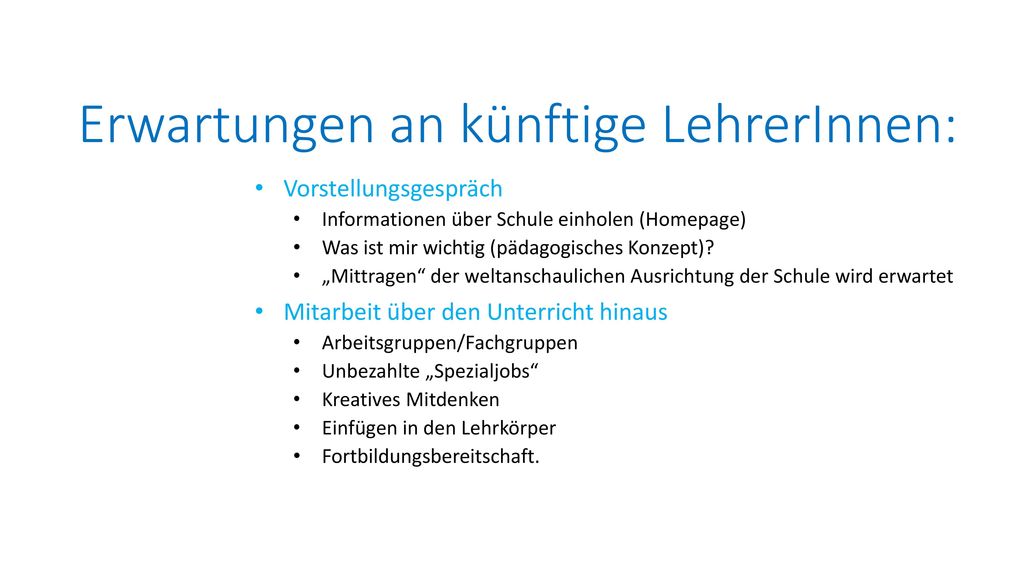 Erwartungen an künftige LehrerInnen:

• Vorstellungsgespräch
  • Informationen über Schule einholen (Homepage)
  • Was ist mir wichtig (pädagogisches Konzept)?
  • „Mittragen“ der weltanschaulichen Ausrichtung der Schule wird erwartet
• Mitarbeit über den Unterricht hinaus
  • Arbeitsgruppen/Fachgruppen
  • Unbezahlte „Spezialjobs“
  • Kreatives Mitdenken
  • Einfügen in den Lehrkörper
  • Fortbildungsbereitschaft.